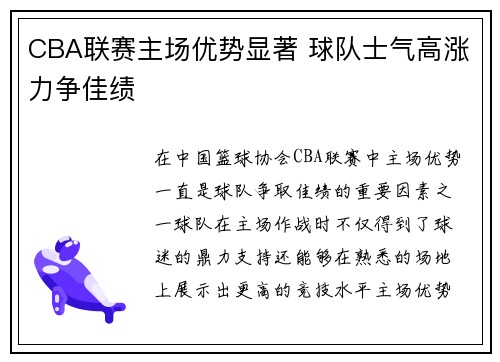 CBA联赛主场优势显著 球队士气高涨力争佳绩

在中国篮球协会CBA联赛中主场优势一直是球队争取佳绩的重要因素之一球队在主场作战时不仅得到了球迷的鼎力支持还能够在熟悉的场地上展示出更高的竞技水平主场优势